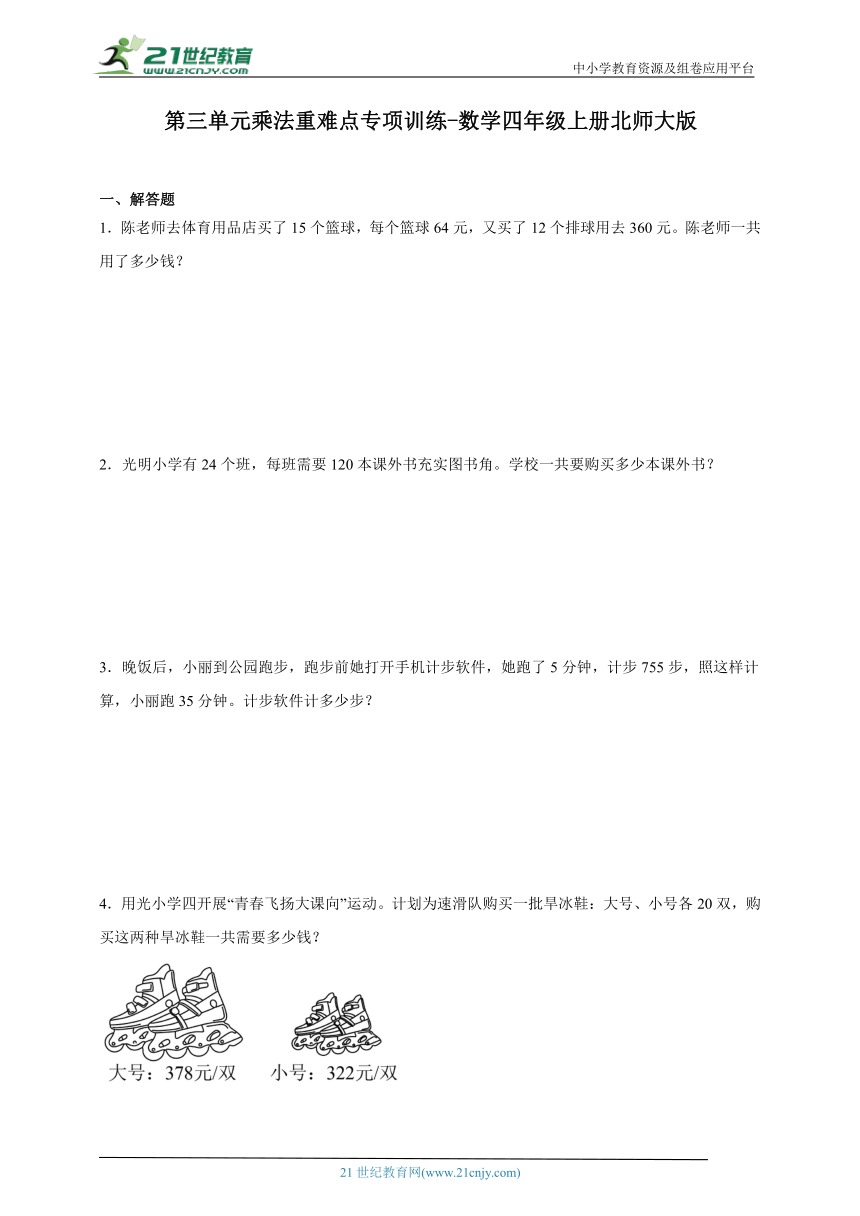 21世纪教育
www.21cnjy.com

中小学教育资源及组卷应用平台

第三单元乘法重难点专项训练-数学四年级上册北师大版

一、解答题

1．陈老师去体育用品店买了15个篮球，每个篮球64元，又买了12个排球用去360元。陈老师一共用了多少钱？

2．光明小学有24个班，每班需要120本课外书充实图书角。学校一共要购买多少本课外书？

3．晚饭后，小丽到公园跑步，跑步前她打开手机计步软件，她跑了5分钟，计步755步，照这样计算，小丽跑35分钟。计步软件计多少步？

4．用光小学四开展“青春飞扬大课向”运动。计划为速滑队购买一批旱冰鞋：大号、小号各20双，购买这两种旱冰鞋一共需要多少钱？

大号：378元/双　小号：322元/双

21世纪教育网(www.21cnjy.com)